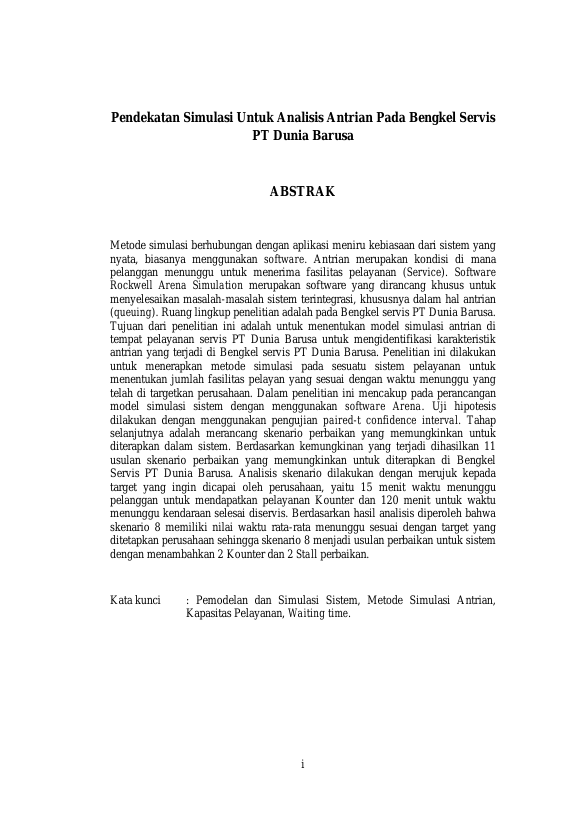 Pendekatan Simulasi Untuk Analisis Antrian Pada Bengkel Servis PT Dunia Barusa

ABSTRAK

Metode simulasi berhubungan dengan aplikasi meniru kebiasaan dari sistem yang nyata, biasanya menggunakan software. Antrian merupakan kondisi di mana pelanggan menunggu untuk menerima fasilitas pelayanan (Service). Software Rockwell Arena Simulation merupakan software yang dirancang khusus untuk menyelesaikan masalah-masalah sistem terintegrasi, khususnya dalam hal antrian (queuing). Ruang lingkup penelitian adalah pada Bengkel servis PT Dunia Barusa. Tujuan dari penelitian ini adalah untuk menentukan model simulasi antrian di tempat pelayanan servis PT Dunia Barusa untuk mengidentifikasi karakteristik antrian yang terjadi di Bengkel servis PT Dunia Barusa. Penelitian ini dilakukan untuk menerapkan metode simulasi pada sesuatu sistem pelayanan untuk menentukan jumlah fasilitas pelayan yang sesuai dengan waktu menunggu yang telah di targetkan perusahaan. Dalam penelitian ini mencakup pada perancangan model simulasi sistem dengan menggunakan software Arena. Uji hipotesis dilakukan dengan menggunakan pengujian paired-t confidence interval. Tahap selanjutnya adalah merancang skenario perbaikan yang memungkinkan untuk diterapkan dalam sistem. Berdasarkan kemungkinan yang terjadi dihasilkan 11 usulan skenario perbaikan yang memungkinkan untuk diterapkan di Bengkel Servis PT Dunia Barusa. Analisis skenario dilakukan dengan merujuk kepada target yang ingin dicapai oleh perusahaan, yaitu 15 menit waktu menunggu pelanggan untuk mendapatkan pelayanan Kounter dan 120 menit untuk waktu menunggu kendaraan selesai diservis. Berdasarkan hasil analisis diperoleh bahwa skenario 8 memiliki nilai waktu rata-rata menunggu sesuai dengan target yang ditetapkan perusahaan sehingga skenario 8 menjadi usulan perbaikan untuk sistem dengan menambahkan 2 Kounter dan 2 Stall perbaikan.

Kata kunci : Pemodelan dan Simulasi Sistem, Metode Simulasi Antrian, Kapasitas Pelayanan, Waiting time.

i